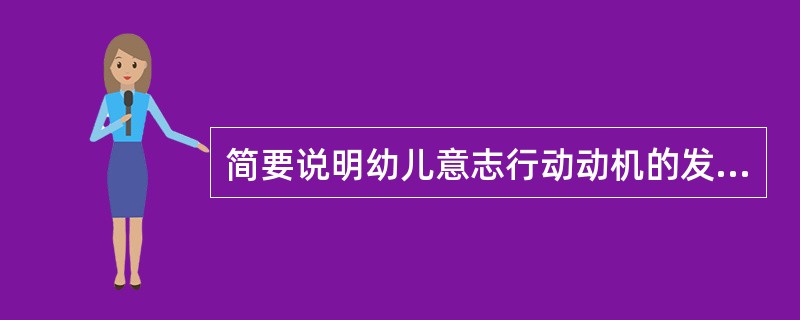 简要说明幼儿意志行动动机的发...